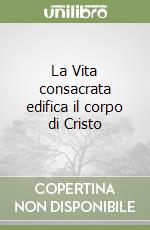 unilibro

La Vita consacrata edifica il corpo di Cristo

COPERTINA NON DISPONIBILE